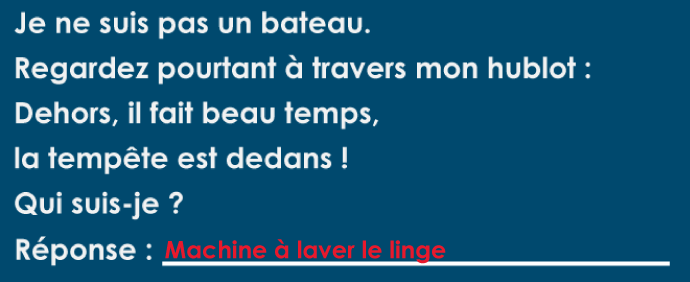 Je ne suis pas un bateau.
Regardez pourtant à travers mon hublot :
Dehors, il fait beau temps,
la tempête est dedans !
Qui suis-je ?
Réponse : Machine à laver le linge